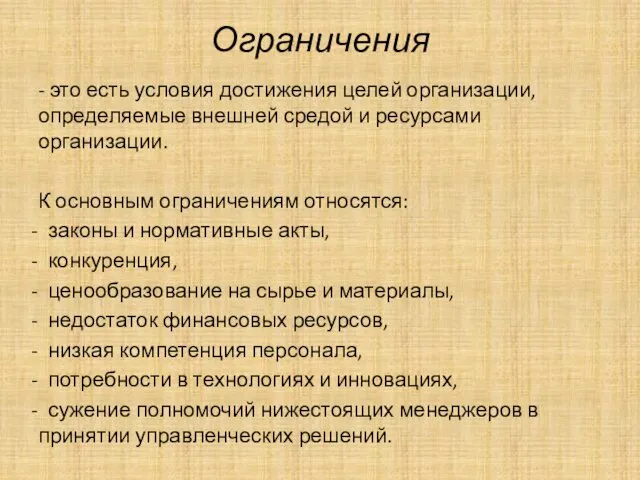 Ограничения

- это есть условия достижения целей организации, определяемые внешней средой и ресурсами организации.

К основным ограничениям относятся:
- законы и нормативные акты,
- конкуренция,
- ценообразование на сырье и материалы,
- недостаток финансовых ресурсов,
- низкая компетенция персонала,
- потребности в технологиях и инновациях,
- сужение полномочий нижестоящих менеджеров в принятии управленческих решений.